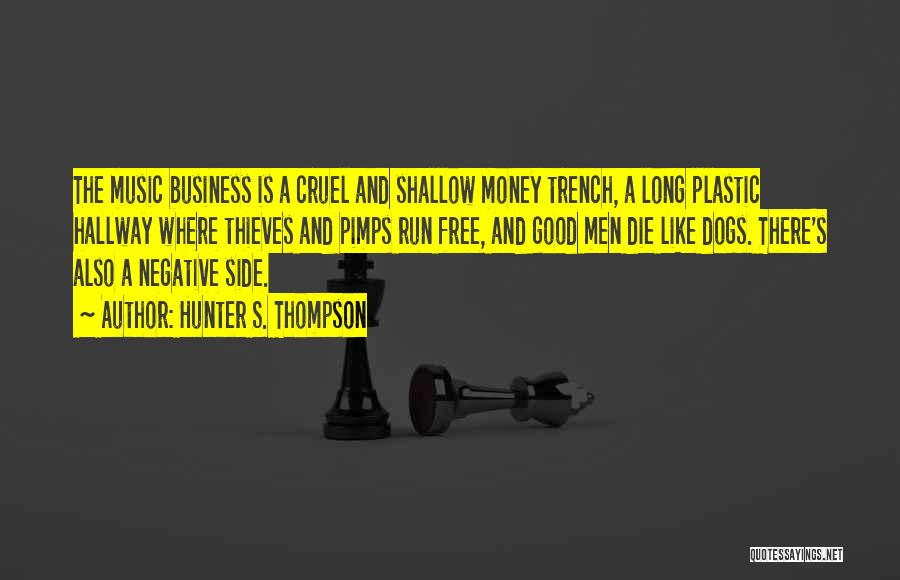 THE MUSIC BUSINESS IS A CRUEL AND SHALLOW MONEY TRENCH, A LONG PLASTIC HALLWAY WHERE THIEVES AND PIMPS RUN FREE, AND GOOD MEN DIE LIKE DOGS. THERE'S ALSO A NEGATIVE SIDE.

~ AUTHOR: HUNTER S. THOMPSON

QUOTESSAYINGS.NET